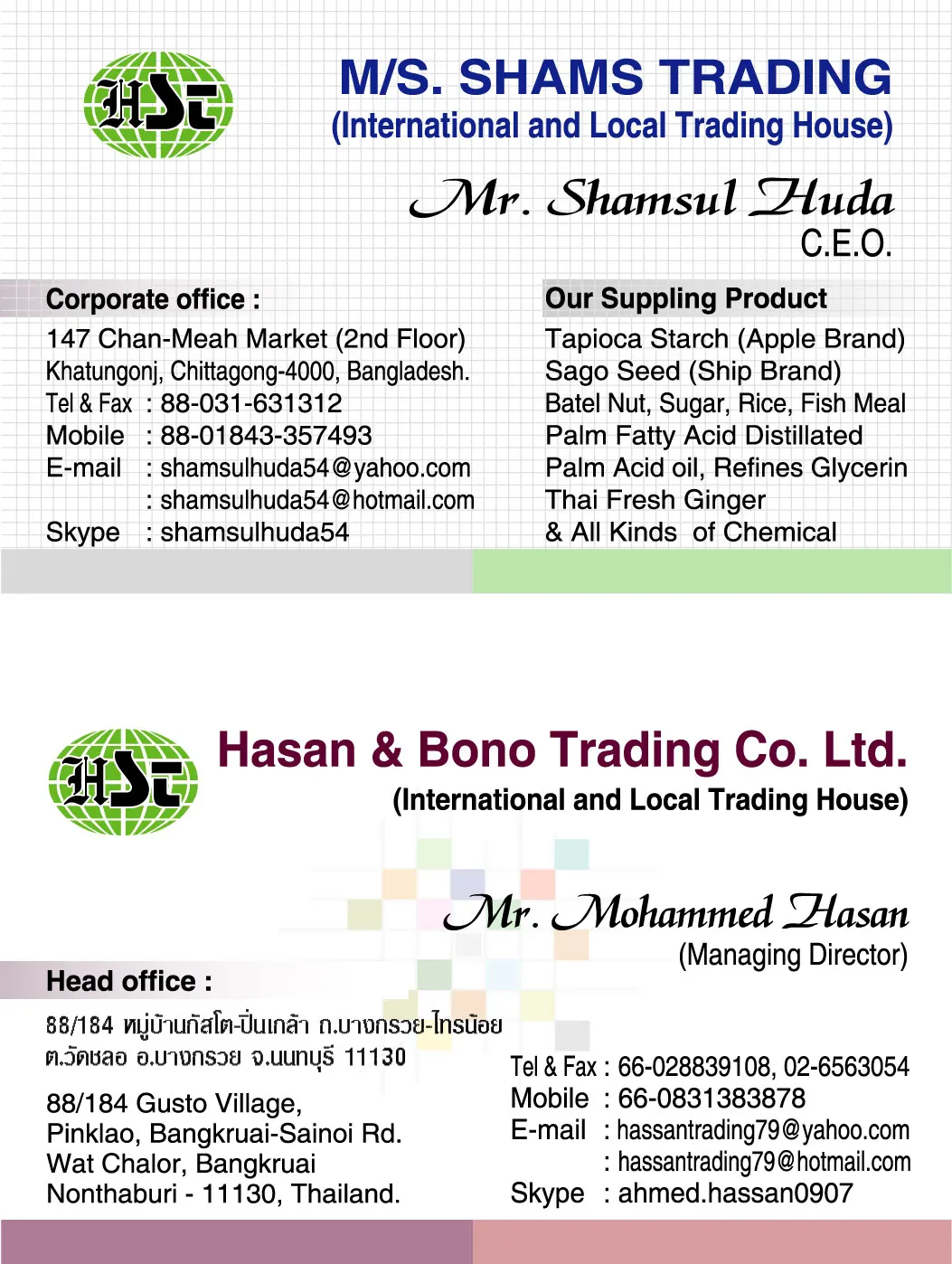 HST

M/S. SHAMS TRADING
(International and Local Trading House)

Mr. Shamsul Huda
C.E.O.

Corporate office :
147 Chan-Meah Market (2nd Floor)
Khatungonj, Chittagong-4000, Bangladesh.
Tel & Fax : 88-031-631312
Mobile : 88-01843-357493
E-mail : shamsulhuda54@yahoo.com
: shamsulhuda54@hotmail.com
Skype : shamsulhuda54

Our Suppling Product
Tapioca Starch (Apple Brand)
Sago Seed (Ship Brand)
Batel Nut, Sugar, Rice, Fish Meal
Palm Fatty Acid Distillated
Palm Acid oil, Refines Glycerin
Thai Fresh Ginger
& All Kinds of Chemical

HST

Hasan & Bono Trading Co. Ltd.
(International and Local Trading House)

Mr. Mohammed Hasan
(Managing Director)

Head office :
88/184 หมู่บ้านกัสโต-ปิ่นเกล้า ถ.บางกรวย-ไทรน้อย
ต.วัดชลอ อ.บางกรวย จ.นนทบุรี 11130

88/184 Gusto Village,
Pinklao, Bangkruai-Sainoi Rd.
Wat Chalor, Bangkruai
Nonthaburi - 11130, Thailand.

Tel & Fax : 66-028839108, 02-6563054
Mobile : 66-0831383878
E-mail : hassantrading79@yahoo.com
: hassantrading79@hotmail.com
Skype : ahmed.hassan0907